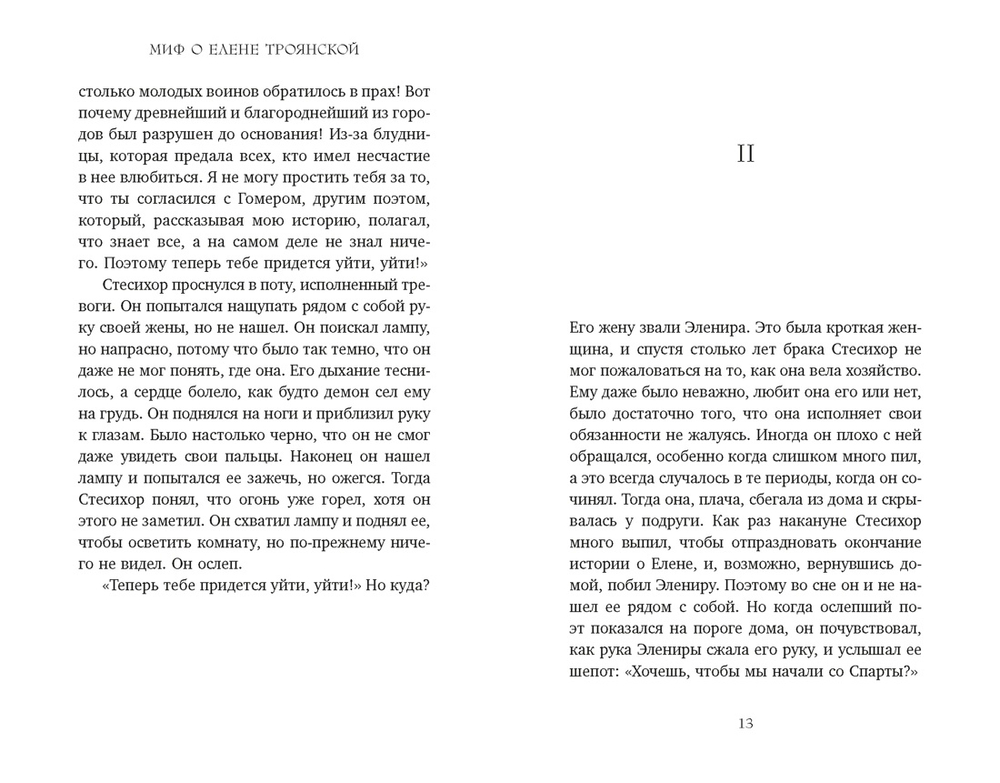 МИФ О ЕЛЕНЕ ТРОЯНСКОЙ

столько молодых воинов обратилось в прах! Вот почему древнейший и благороднейший из городов был разрушен до основания! Из-за блудницы, которая предала всех, кто имел несчастие в нее влюбиться. Я не могу простить тебя за то, что ты согласился с Гомером, другим поэтом, который, рассказывая мою историю, полагал, что знает все, а на самом деле не знал ничего. Поэтому теперь тебе придется уйти, уйти!»

Стесихор проснулся в поту, исполненный тревоги. Он попытался нащупать рядом с собой руку своей жены, но не нашел. Он поискал лампу, но напрасно, потому что было так темно, что он даже не мог понять, где она. Его дыхание теснилось, а сердце болело, как будто демон сел ему на грудь. Он поднялся на ноги и приблизил руку к глазам. Было настолько черно, что он не смог даже увидеть свои пальцы. Наконец он нашел лампу и попытался ее зажечь, но ожегся. Тогда Стесихор понял, что огонь уже горел, хотя он этого не заметил. Он схватил лампу и поднял ее, чтобы осветить комнату, но по-прежнему ничего не видел. Он ослеп.

«Теперь тебе придется уйти, уйти!» Но куда?

II

Его жену звали Эленира. Это была кроткая женщина, и спустя столько лет брака Стесихор не мог пожаловаться на то, как она вела хозяйство. Ему даже было неважно, любит она его или нет, было достаточно того, что она исполняет свои обязанности не жалуясь. Иногда он плохо с ней обращался, особенно когда слишком много пил, а это всегда случалось в те периоды, когда он сочинял. Тогда она, плача, сбегала из дома и скрывалась у подруги. Как раз накануне Стесихор много выпил, чтобы отпраздновать окончание истории о Елене, и, возможно, вернувшись домой, побил Элениру. Поэтому во сне он и не нашел ее рядом с собой. Но когда ослепший поэт показался на пороге дома, он почувствовал, как рука Элениры сжала его руку, и услышал ее шепот: «Хочешь, чтобы мы начали со Спарты?»

13